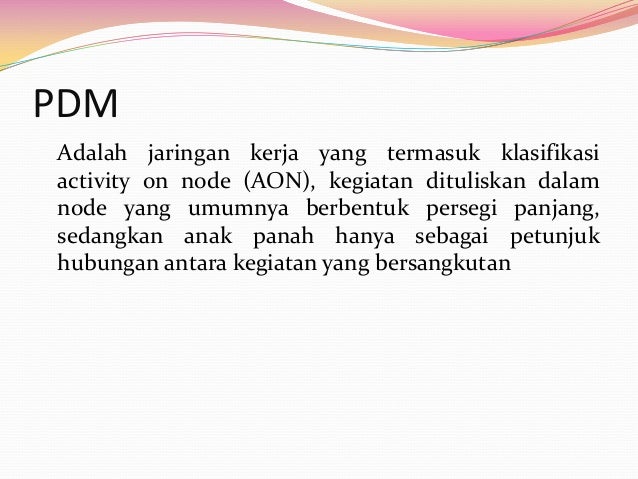 PDM

Adalah jaringan kerja yang termasuk klasifikasi activity on node (AON), kegiatan dituliskan dalam node yang umumnya berbentuk persegi panjang, sedangkan anak panah hanya sebagai petunjuk hubungan antara kegiatan yang bersangkutan